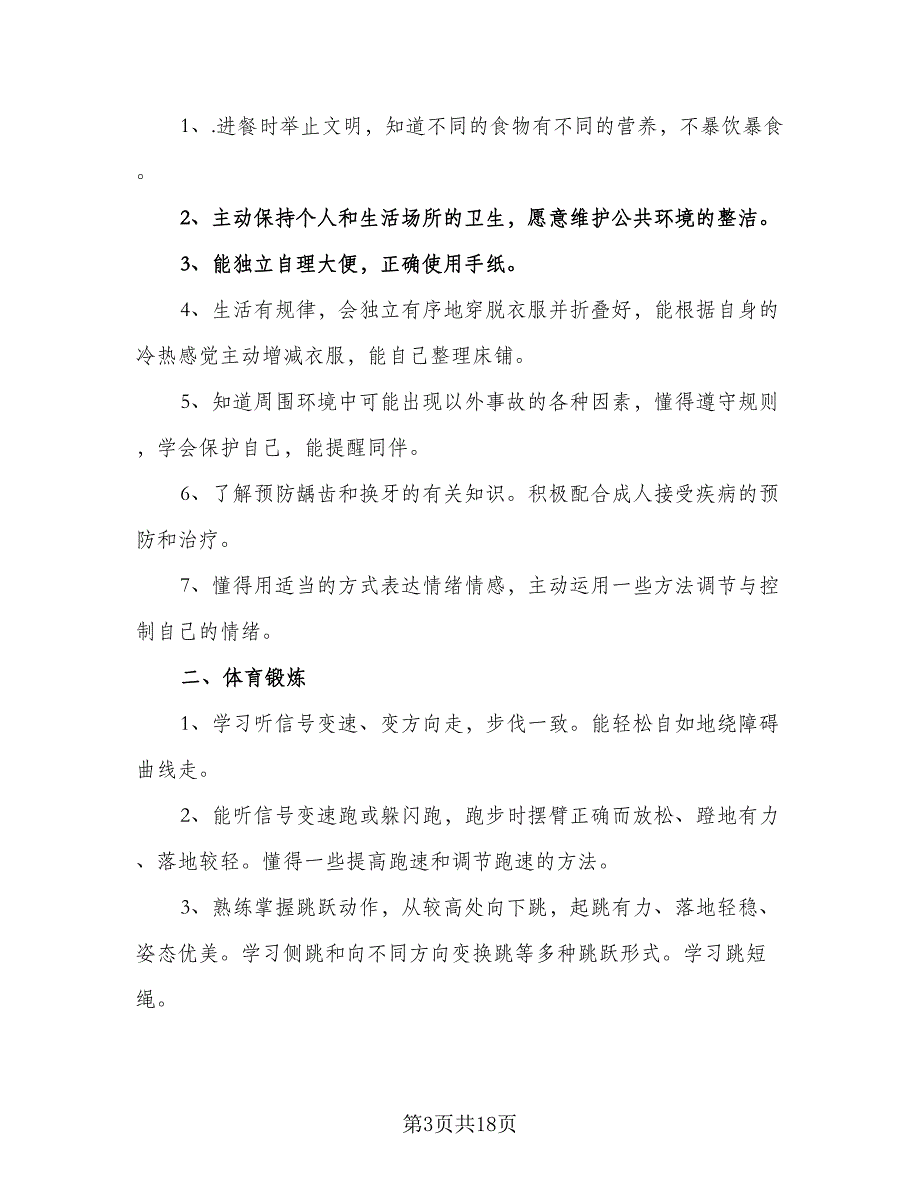 1、.进餐时举止文明，知道不同的食物有不同的营养，不暴饮暴食。

2、主动保持个人和生活场所的卫生，愿意维护公共环境的整洁。

3、能独立自理大便，正确使用手纸。

4、生活有规律，会独立有序地穿脱衣服并折叠好，能根据自身的冷热感觉主动增减衣服，能自己整理床铺。

5、知道周围环境中可能出现以外事故的各种因素，懂得遵守规则，学会保护自己，能提醒同伴。

6、了解预防龋齿和换牙的有关知识。积极配合成人接受疾病的预防和治疗。

7、懂得用适当的方式表达情绪情感，主动运用一些方法调节与控制自己的情绪。

二、体育锻炼

1、学习听信号变速、变方向走，步伐一致。能轻松自如地绕障碍曲线走。

2、能听信号变速跑或躲闪跑，跑步时摆臂正确而放松、蹬地有力、落地较轻。懂得一些提高跑速和调节跑速的方法。

3、熟练掌握跳跃动作，从较高处向下跳，起跳有力、落地轻稳、姿态优美。学习侧跳和向不同方向变换跳等多种跳跃形式。学习跳短绳。

第3页共18页